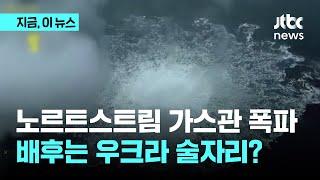 지금, 이 뉴스

jtbc news

노르트스트림 가스관 폭파
배후는 우크라 술자리?